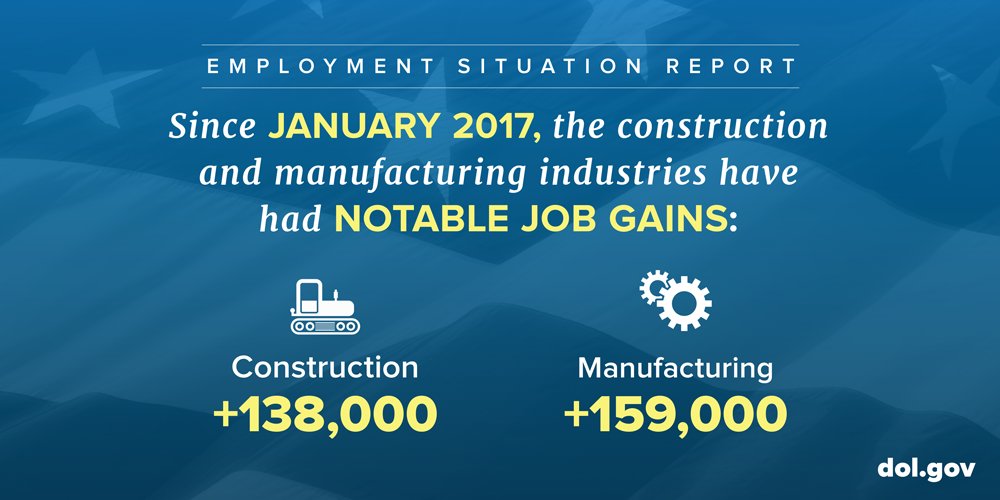 EMPLOYMENT SITUATION REPORT

Since JANUARY 2017, the construction and manufacturing industries have had NOTABLE JOB GAINS:

Construction
+138,000

Manufacturing
+159,000

dol.gov